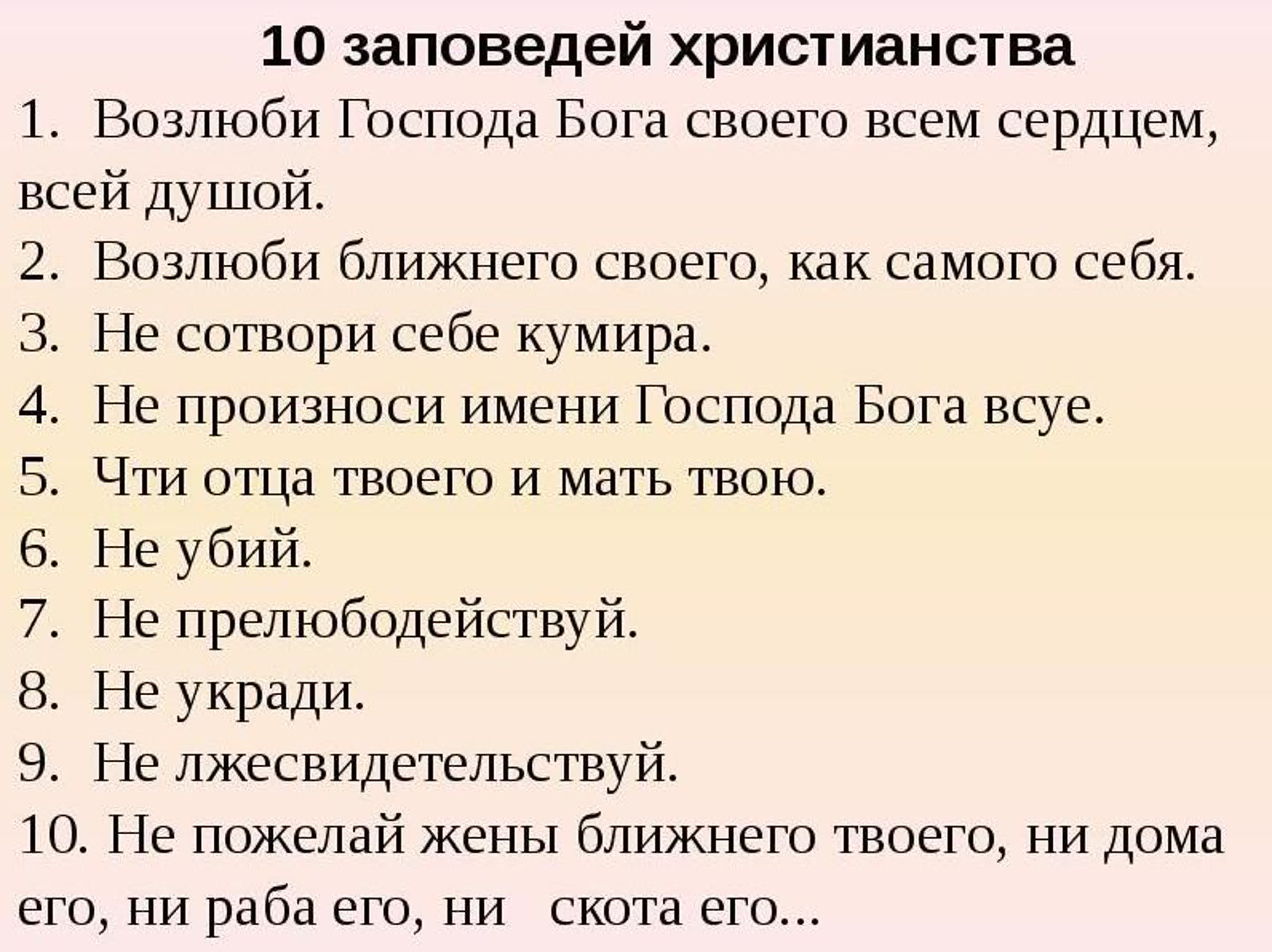 10 заповедей христианства

1. Возлюби Господа Бога своего всем сердцем, всей душой.
2. Возлюби ближнего своего, как самого себя.
3. Не сотвори себе кумира.
4. Не произноси имени Господа Бога всуе.
5. Чти отца твоего и мать твою.
6. Не убий.
7. Не прелюбодействуй.
8. Не укради.
9. Не лжесвидетельствуй.
10. Не пожелай жены ближнего твоего, ни дома его, ни раба его, ни скота его...